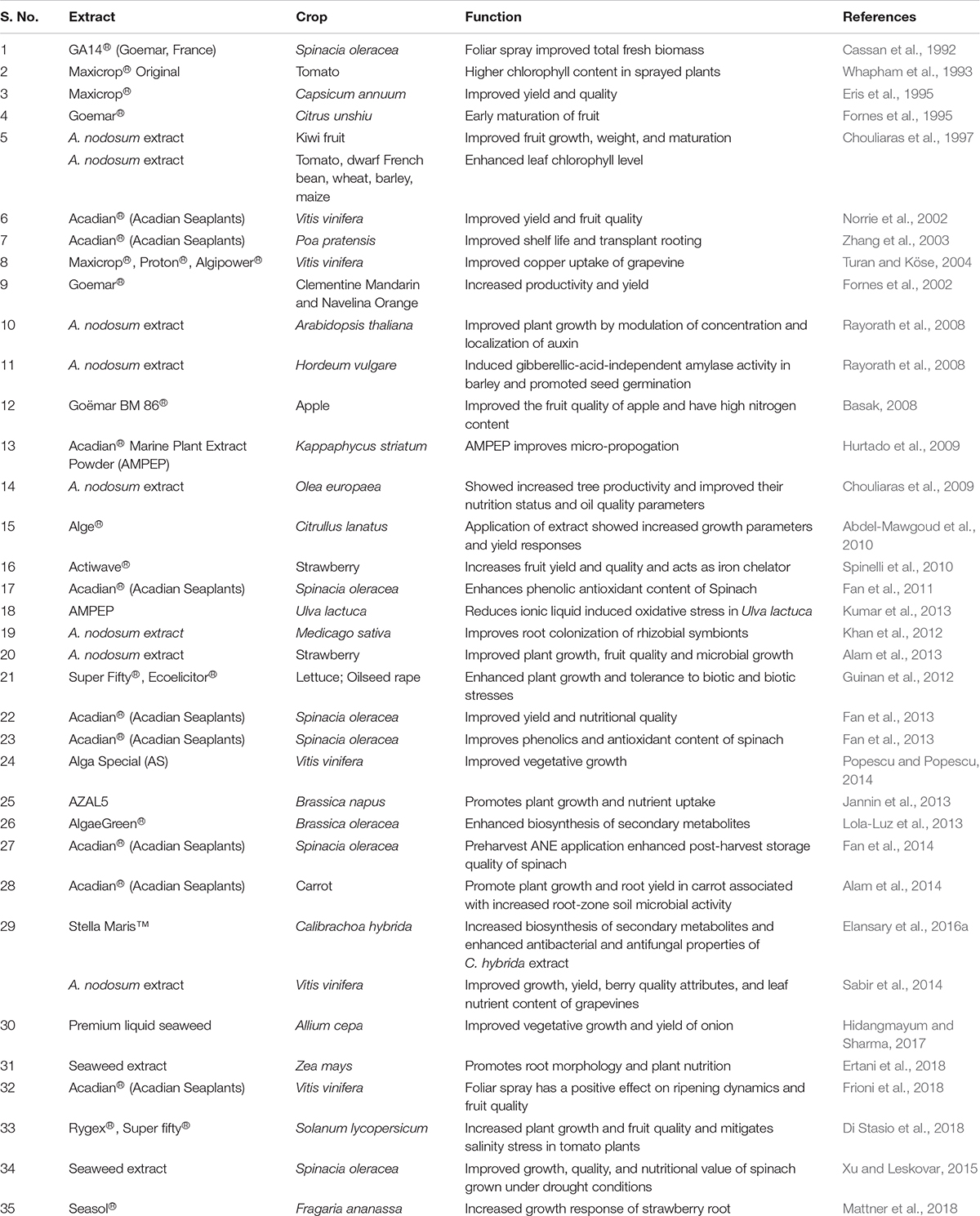 | S. No. | Extract | Crop | Function | References |
|---|---|---|---|---|
| 1 | GA14® (Goemar, France) | Spinacia oleracea | Foliar spray improved total fresh biomass | Cassan et al., 1992 |
| 2 | Maxicrop® Original | Tomato | Higher chlorophyll content in sprayed plants | Whapham et al., 1993 |
| 3 | Maxicrop® | Capsicum annuum | Improved yield and quality | Eris et al., 1995 |
| 4 | Goemar® | Citrus unshiu | Early maturation of fruit | Fornes et al., 1995 |
| 5 | A. nodosum extract | Kiwi fruit | Improved fruit growth, weight, and maturation | Chouliaras et al., 1997 |
| | A. nodosum extract | Tomato, dwarf French bean, wheat, barley, maize | Enhanced leaf chlorophyll level | |
| 6 | Acadian® (Acadian Seaplants) | Vitis vinifera | Improved yield and fruit quality | Norrie et al., 2002 |
| 7 | Acadian® (Acadian Seaplants) | Poa pratensis | Improved shelf life and transplant rooting | Zhang et al., 2003 |
| 8 | Maxicrop®, Proton®, Algipower® | Vitis vinifera | Improved copper uptake of grapevine | Turan and Köse, 2004 |
| 9 | Goemar® | Clementine Mandarin and Navelina Orange | Increased productivity and yield | Fornes et al., 2002 |
| 10 | A. nodosum extract | Arabidopsis thaliana | Improved plant growth by modulation of concentration and localization of auxin | Rayorath et al., 2008 |
| 11 | A. nodosum extract | Hordeum vulgare | Induced gibberellic-acid-independent amylase activity in barley and promoted seed germination | Rayorath et al., 2008 |
| 12 | Goëmar BM 86® | Apple | Improved the fruit quality of apple and have high nitrogen content | Basak, 2008 |
| 13 | Acadian® Marine Plant Extract Powder (AMPEP) | Kappaphycus striatum | AMPEP improves micro-propogation | Hurtado et al., 2009 |
| 14 | A. nodosum extract | Olea europaea | Showed increased tree productivity and improved their nutrition status and oil quality parameters | Chouliaras et al., 2009 |
| 15 | Alge® | Citrullus lanatus | Application of extract showed increased growth parameters and yield responses | Abdel-Mawgoud et al., 2010 |
| 16 | Actiwave® | Strawberry | Increases fruit yield and quality and acts as iron chelator | Spinelli et al., 2010 |
| 17 | Acadian® (Acadian Seaplants) | Spinacia oleracea | Enhances phenolic antioxidant content of Spinach | Fan et al., 2011 |
| 18 | AMPEP | Ulva lactuca | Reduces ionic liquid induced oxidative stress in Ulva lactuca | Kumar et al., 2013 |
| 19 | A. nodosum extract | Medicago sativa | Improves root colonization of rhizobial symbionts | Khan et al., 2012 |
| 20 | A. nodosum extract | Strawberry | Improved plant growth, fruit quality and microbial growth | Alam et al., 2013 |
| 21 | Super Fifty®, Ecoelicitor® | Lettuce; Oilseed rape | Enhanced plant growth and tolerance to biotic and biotic stresses | Guinan et al., 2012 |
| 22 | Acadian® (Acadian Seaplants) | Spinacia oleracea | Improved yield and nutritional quality | Fan et al., 2013 |
| 23 | Acadian® (Acadian Seaplants) | Spinacia oleracea | Improves phenolics and antioxidant content of spinach | Fan et al., 2013 |
| 24 | Alga Special (AS) | Vitis vinifera | Improved vegetative growth | Popescu and Popescu, 2014 |
| 25 | AZAL5 | Brassica napus | Promotes plant growth and nutrient uptake | Jannin et al., 2013 |
| 26 | AlgaeGreen® | Brassica oleracea | Enhanced biosynthesis of secondary metabolites | Lola-Luz et al., 2013 |
| 27 | Acadian® (Acadian Seaplants) | Spinacia oleracea | Preharvest ANE application enhanced post-harvest storage quality of spinach | Fan et al., 2014 |
| 28 | Acadian® (Acadian Seaplants) | Carrot | Promote plant growth and root yield in carrot associated with increased root-zone soil microbial activity | Alam et al., 2014 |
| 29 | Stella Maris™ | Calibrachoa hybrida | Increased biosynthesis of secondary metabolites and enhanced antibacterial and antifungal properties of C. hybrida extract | Elansary et al., 2016a |
| | A. nodosum extract | Vitis vinifera | Improved growth, yield, berry quality attributes, and leaf nutrient content of grapevines | Sabir et al., 2014 |
| 30 | Premium liquid seaweed | Allium cepa | Improved vegetative growth and yield of onion | Hidangmayum and Sharma, 2017 |
| 31 | Seaweed extract | Zea mays | Promotes root morphology and plant nutrition | Ertani et al., 2018 |
| 32 | Acadian® (Acadian Seaplants) | Vitis vinifera | Foliar spray has a positive effect on ripening dynamics and fruit quality | Frioni et al., 2018 |
| 33 | Rygex®, Super fifty® | Solanum lycopersicum | Increased plant growth and fruit quality and mitigates salinity stress in tomato plants | Di Stasio et al., 2018 |
| 34 | Seaweed extract | Spinacia oleracea | Improved growth, quality, and nutritional value of spinach grown under drought conditions | Xu and Leskovar, 2015 |
| 35 | Seasol® | Fragaria ananassa | Increased growth response of strawberry root | Mattner et al., 2018 |